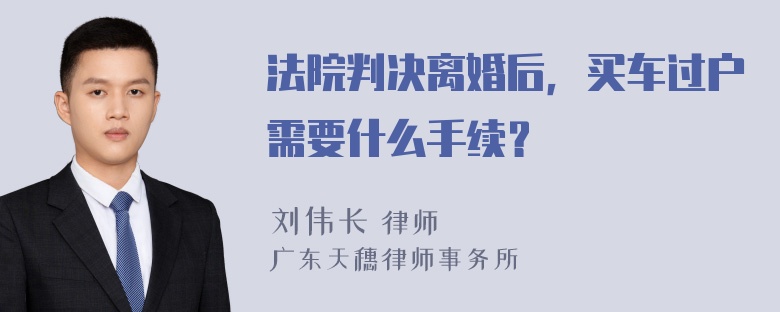 法院判决离婚后，买车过户需要什么手续？

刘伟长 律师
广东天穗律师事务所